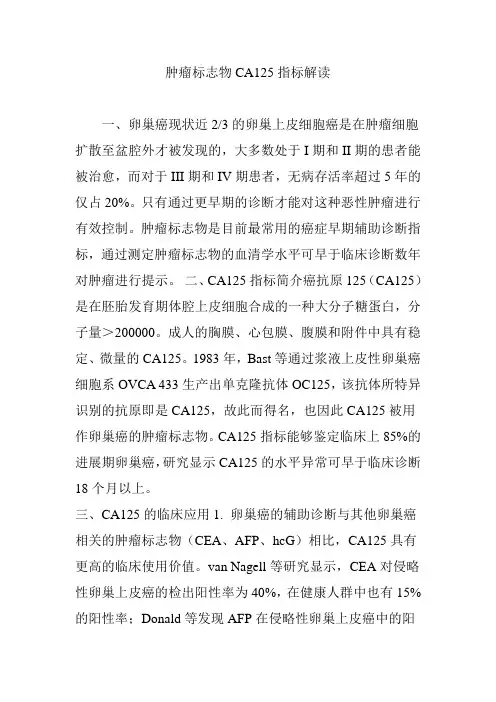 肿瘤标志物 CA125 指标解读

一、卵巢癌现状近 2/3 的卵巢上皮细胞癌是在肿瘤细胞扩散至盆腔外才被发现的，大多数处于 I 期和 II 期的患者能被治愈，而对于 III 期和 IV 期患者，无病存活率超过 5 年的仅占 20%。只有通过更早期的诊断才能对这种恶性肿瘤进行有效控制。肿瘤标志物是目前最常用的癌症早期辅助诊断指标，通过测定肿瘤标志物的血清学水平可早于临床诊断数年对肿瘤进行提示。 二、CA125 指标简介癌抗原 125（CA125）是在胚胎发育期体腔上皮细胞合成的一种大分子糖蛋白，分子量＞200000。成人的胸膜、心包膜、腹膜和附件中具有稳定、微量的 CA125。1983 年，Bast 等通过浆液上皮性卵巢癌细胞系 OVCA 433 生产出单克隆抗体 OC125，该抗体所特异识别的抗原即是 CA125，故此而得名，也因此 CA125 被用作卵巢癌的肿瘤标志物。CA125 指标能够鉴定临床上 85%的进展期卵巢癌，研究显示 CA125 的水平异常可早于临床诊断 18 个月以上。

三、CA125 的临床应用 1. 卵巢癌的辅助诊断与其他卵巢癌相关的肿瘤标志物（CEA、AFP、hcG）相比，CA125 具有更高的临床使用价值。van Nagell 等研究显示，CEA 对侵略性卵巢上皮癌的检出阳性率为 40%，在健康人群中也有 15%的阳性率；Donald 等发现 AFP 在侵略性卵巢上皮癌中的阳